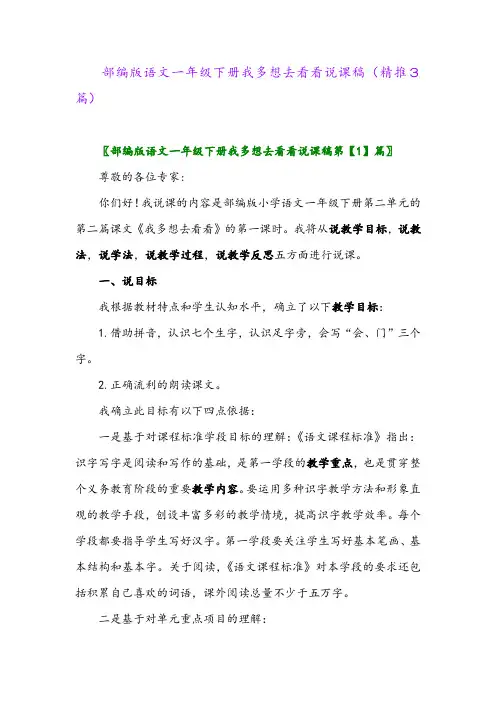 部编版语文一年级下册我多想去看看说课稿（精推3篇）

〖部编版语文一年级下册我多想去看看说课稿第【1】篇〗

尊敬的各位专家：

你们好！我说课的内容是部编版小学语文一年级下册第二单元的第二篇课文《我多想去看看》的第一课时。我将从说教学目标，说教法，说学法，说教学过程，说教学反思五方面进行说课。

一、说目标

我根据教材特点和学生认知水平，确立了以下教学目标：

1. 借助拼音，认识七个生字，认识足字旁，会写“会、门”三个字。

2. 正确流利的朗读课文。

我确立此目标有以下四点依据：

一是基于对课程标准学段目标的理解：《语文课程标准》指出：识字写字是阅读和写作的基础，是第一学段的教学重点，也是贯穿整个义务教育阶段的重要教学内容。要运用多种识字教学方法和形象直观的教学手段，创设丰富多彩的教学情境，提高识字教学效率。每个学段都要指导学生写好汉字。第一学段要关注学生写好基本笔画、基本结构和基本字。关于阅读，《语文课程标准》对本学段的要求还包括积累自己喜欢的词语，课外阅读总量不少于五万字。

二是基于对单元重点项目的理解：